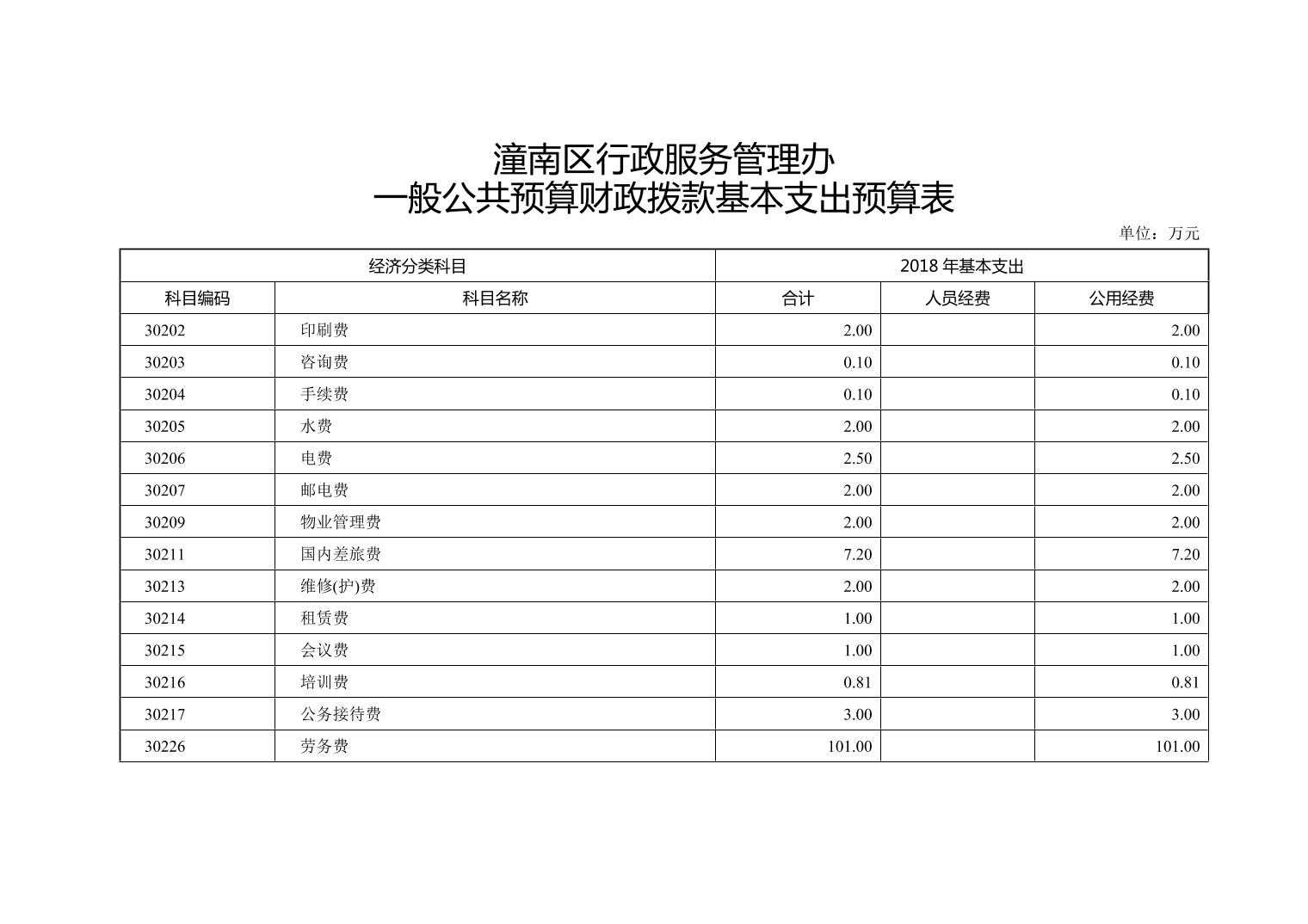 潼南区行政服务管理办
一般公共预算财政拨款基本支出预算表

单位：万元

| 经济分类科目 | | 2018 年基本支出 | | |
|---|---|---|---|---|
| 科目编码 | 科目名称 | 合计 | 人员经费 | 公用经费 |
| 30202 | 印刷费 | 2.00 | | 2.00 |
| 30203 | 咨询费 | 0.10 | | 0.10 |
| 30204 | 手续费 | 0.10 | | 0.10 |
| 30205 | 水费 | 2.00 | | 2.00 |
| 30206 | 电费 | 2.50 | | 2.50 |
| 30207 | 邮电费 | 2.00 | | 2.00 |
| 30209 | 物业管理费 | 2.00 | | 2.00 |
| 30211 | 国内差旅费 | 7.20 | | 7.20 |
| 30213 | 维修(护)费 | 2.00 | | 2.00 |
| 30214 | 租赁费 | 1.00 | | 1.00 |
| 30215 | 会议费 | 1.00 | | 1.00 |
| 30216 | 培训费 | 0.81 | | 0.81 |
| 30217 | 公务接待费 | 3.00 | | 3.00 |
| 30226 | 劳务费 | 101.00 | | 101.00 |